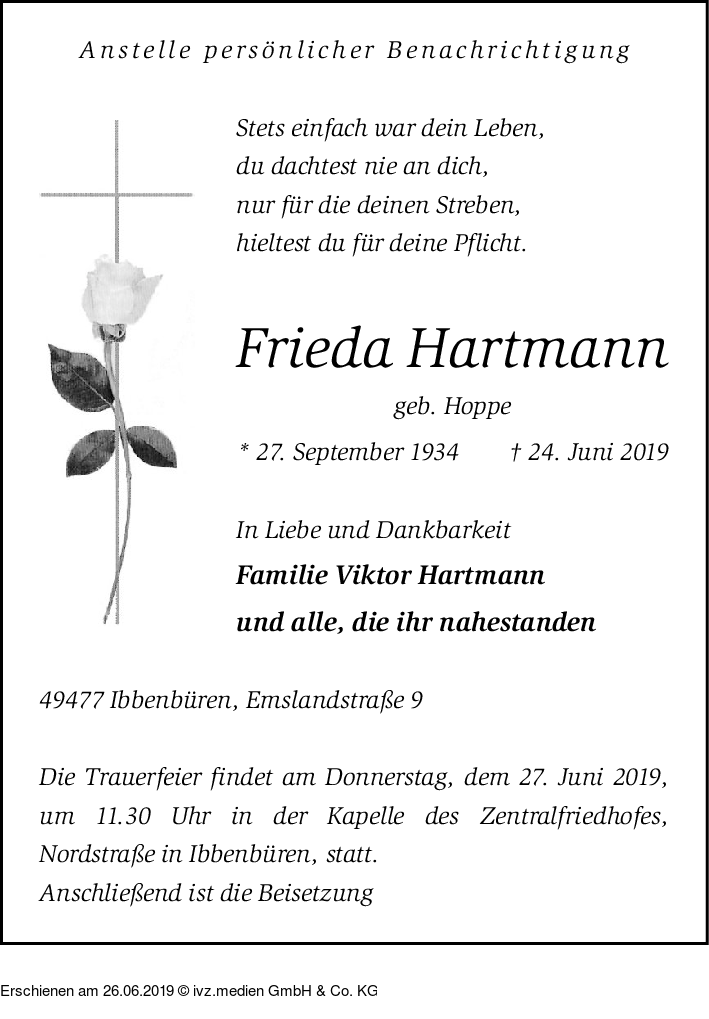 Anstelle persönlicher Benachrichtigung

Stets einfach war dein Leben,
du dachtest nie an dich,
nur für die deinen Streben,
hieltest du für deine Pflicht.

Frieda Hartmann

geb. Hoppe

* 27. September 1934 † 24. Juni 2019

In Liebe und Dankbarkeit
Familie Viktor Hartmann
und alle, die ihr nahestanden

49477 Ibbenbüren, Emslandstraße 9

Die Trauerfeier findet am Donnerstag, dem 27. Juni 2019, um 11.30 Uhr in der Kapelle des Zentralfriedhofes, Nordstraße in Ibbenbüren, statt.
Anschließend ist die Beisetzung

Erschienen am 26.06.2019 © ivz.medien GmbH & Co. KG